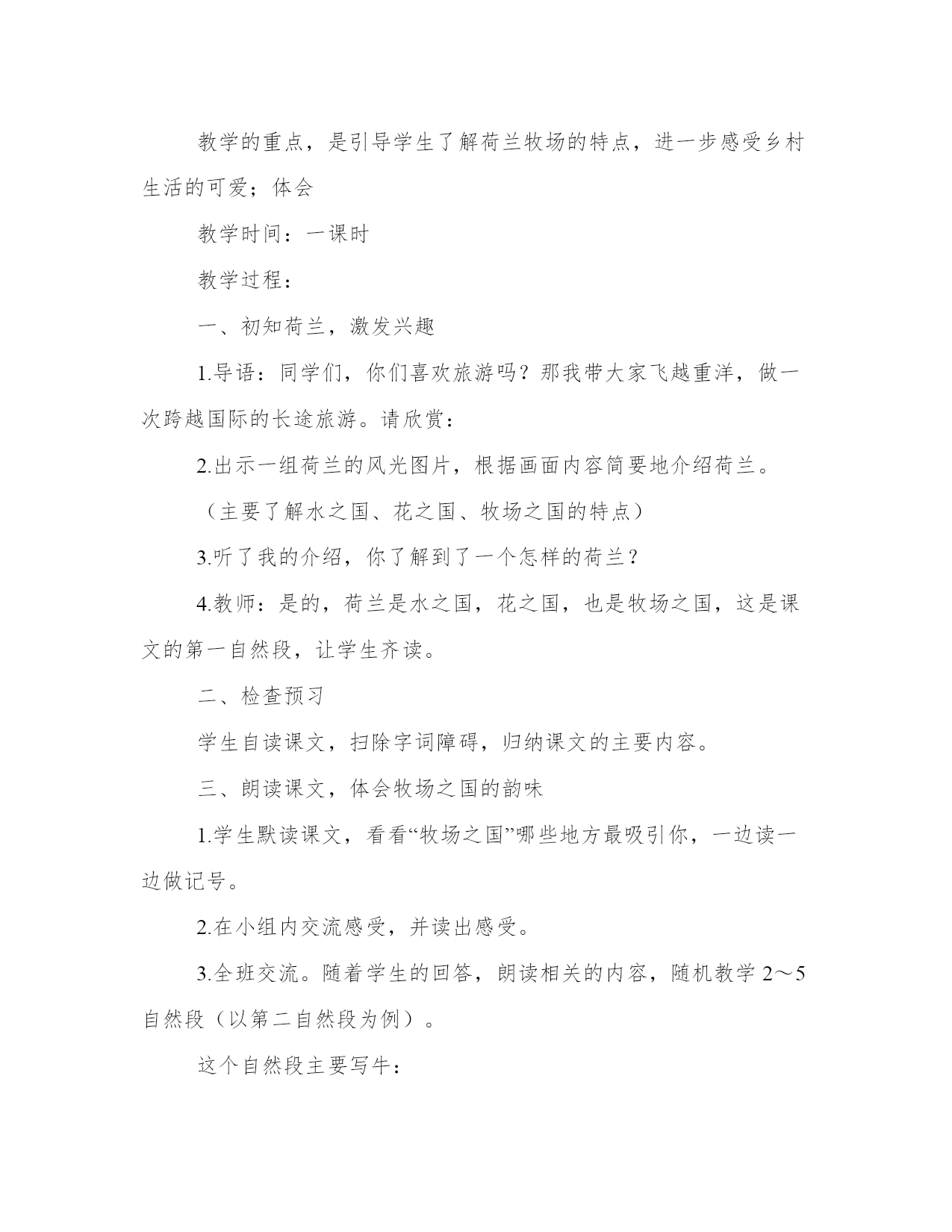 教学的重点，是引导学生了解荷兰牧场的特点，进一步感受乡村生活的可爱；体会

教学时间：一课时

教学过程：

一、初知荷兰，激发兴趣

1.导语：同学们，你们喜欢旅游吗？那我带大家飞越重洋，做一次跨越国际的长途旅游。请欣赏：

2.出示一组荷兰的风光图片，根据画面内容简要地介绍荷兰。

（主要了解水之国、花之国、牧场之国的特点）

3.听了我的介绍，你了解到了一个怎样的荷兰？

4.教师：是的，荷兰是水之国，花之国，也是牧场之国，这是课文的第一自然段，让学生齐读。

二、检查预习

学生自读课文，扫除字词障碍，归纳课文的主要内容。

三、朗读课文，体会牧场之国的韵味

1.学生默读课文，看看“牧场之国”哪些地方最吸引你，一边读一边做记号。

2.在小组内交流感受，并读出感受。

3.全班交流。随着学生的回答，朗读相关的内容，随机教学 2～5 自然段（以第二自然段为例）。

这个自然段主要写牛：